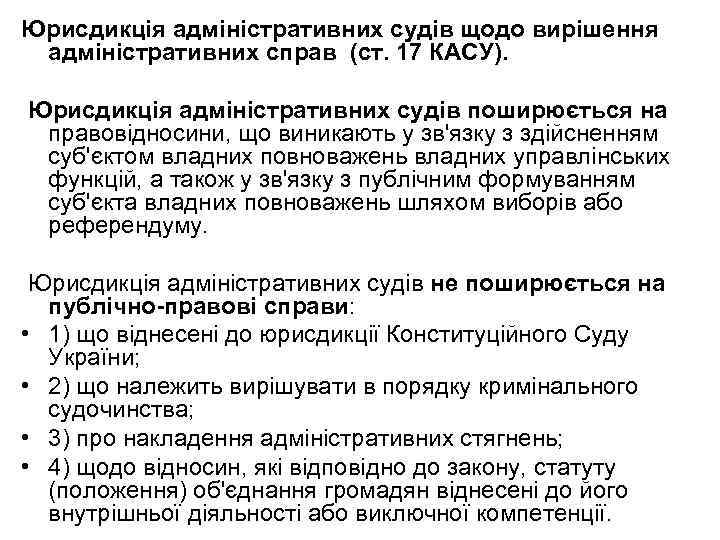 Юрисдикція адміністративних судів щодо вирішення адміністративних справ (ст. 17 КАСУ).

Юрисдикція адміністративних судів поширюється на правовідносини, що виникають у зв'язку з здійсненням суб'єктом владних повноважень владних управлінських функцій, а також у зв'язку з публічним формуванням суб'єкта владних повноважень шляхом виборів або референдуму.

Юрисдикція адміністративних судів не поширюється на публічно-правові справи:
• 1) що віднесені до юрисдикції Конституційного Суду України;
• 2) що належить вирішувати в порядку кримінального судочинства;
• 3) про накладення адміністративних стягнень;
• 4) щодо відносин, які відповідно до закону, статуту (положення) об'єднання громадян віднесені до його внутрішньої діяльності або виключної компетенції.